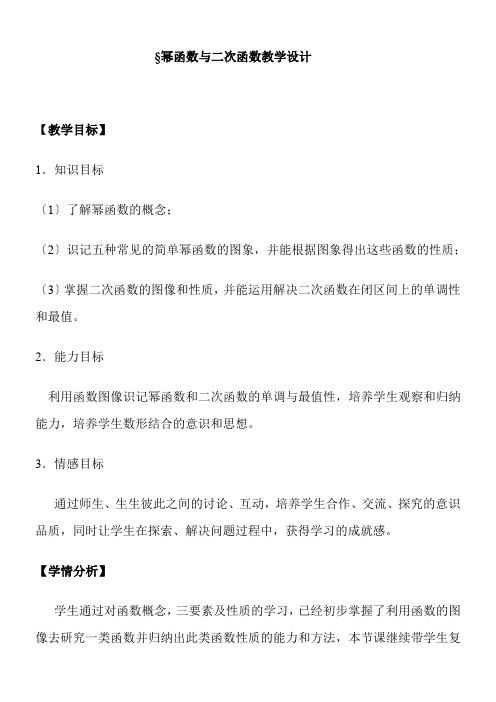 §幂函数与二次函数教学设计

【教学目标】

1．知识目标

〔1〕了解幂函数的概念；

〔2〕识记五种常见的简单幂函数的图象，并能根据图象得出这些函数的性质；

〔3〕掌握二次函数的图像和性质，并能运用解决二次函数在闭区间上的单调性和最值。

2．能力目标

利用函数图像识记幂函数和二次函数的单调与最值性，培养学生观察和归纳能力，培养学生数形结合的意识和思想。

3．情感目标

通过师生、生生彼此之间的讨论、互动，培养学生合作、交流、探究的意识品质，同时让学生在探索、解决问题过程中，获得学习的成就感。

【学情分析】

学生通过对函数概念，三要素及性质的学习，已经初步掌握了利用函数的图像去研究一类函数并归纳出此类函数性质的能力和方法，本节课继续带学生复